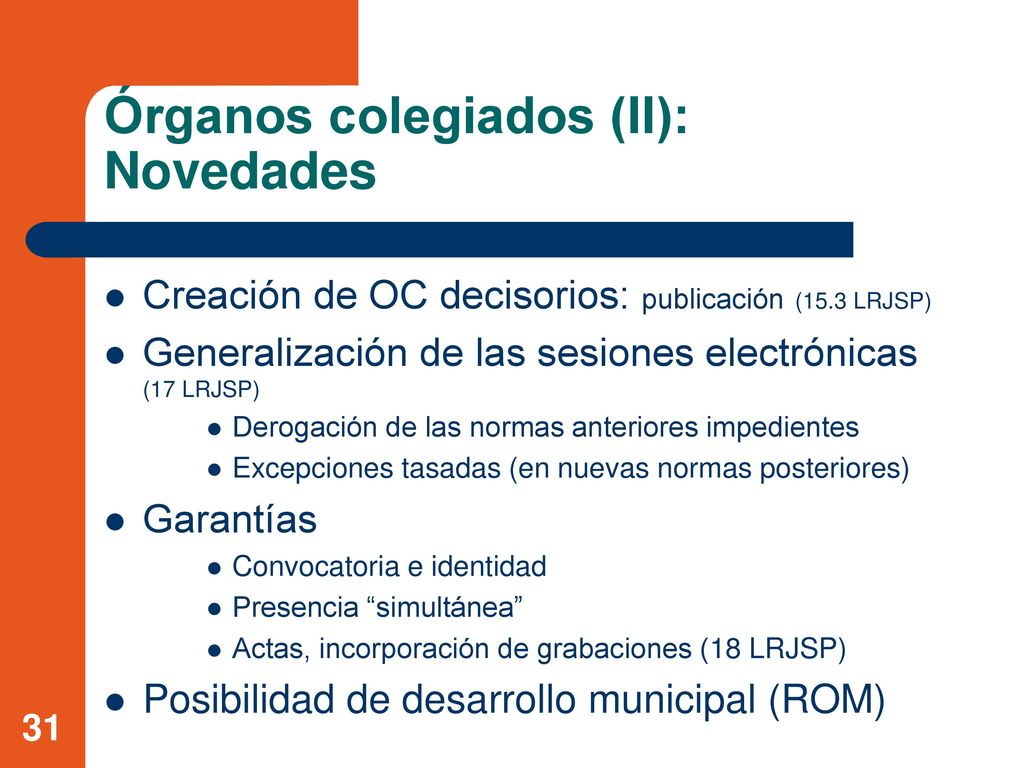 Órganos colegiados (II): Novedades

- Creación de OC decisorios: publicación (15.3 LRJSP)
- Generalización de las sesiones electrónicas (17 LRJSP)
  - Derogación de las normas anteriores impedientes
  - Excepciones tasadas (en nuevas normas posteriores)
- Garantías
  - Convocatoria e identidad
  - Presencia “simultánea”
  - Actas, incorporación de grabaciones (18 LRJSP)
- Posibilidad de desarrollo municipal (ROM)

31